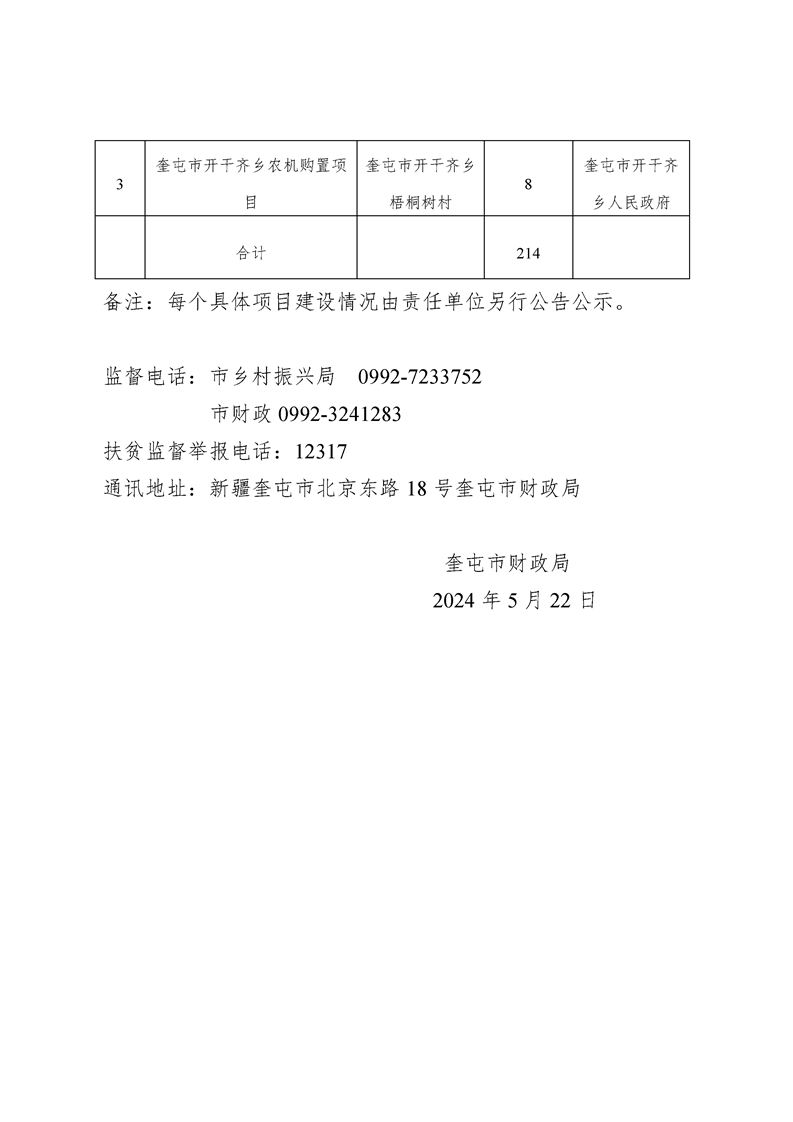 | 3 | 奎屯市开干齐乡农机购置项目 | 奎屯市开干齐乡梧桐树村 | 8 | 奎屯市开干齐乡人民政府 |
|---|---|---|---|---|
|  | 合计 |  | 214 |  |

备注：每个具体项目建设情况由责任单位另行公告公示。

监督电话：市乡村振兴局　0992-7233752
市财政 0992-3241283
扶贫监督举报电话：12317
通讯地址：新疆奎屯市北京东路 18 号奎屯市财政局

奎屯市财政局
2024 年 5 月 22 日